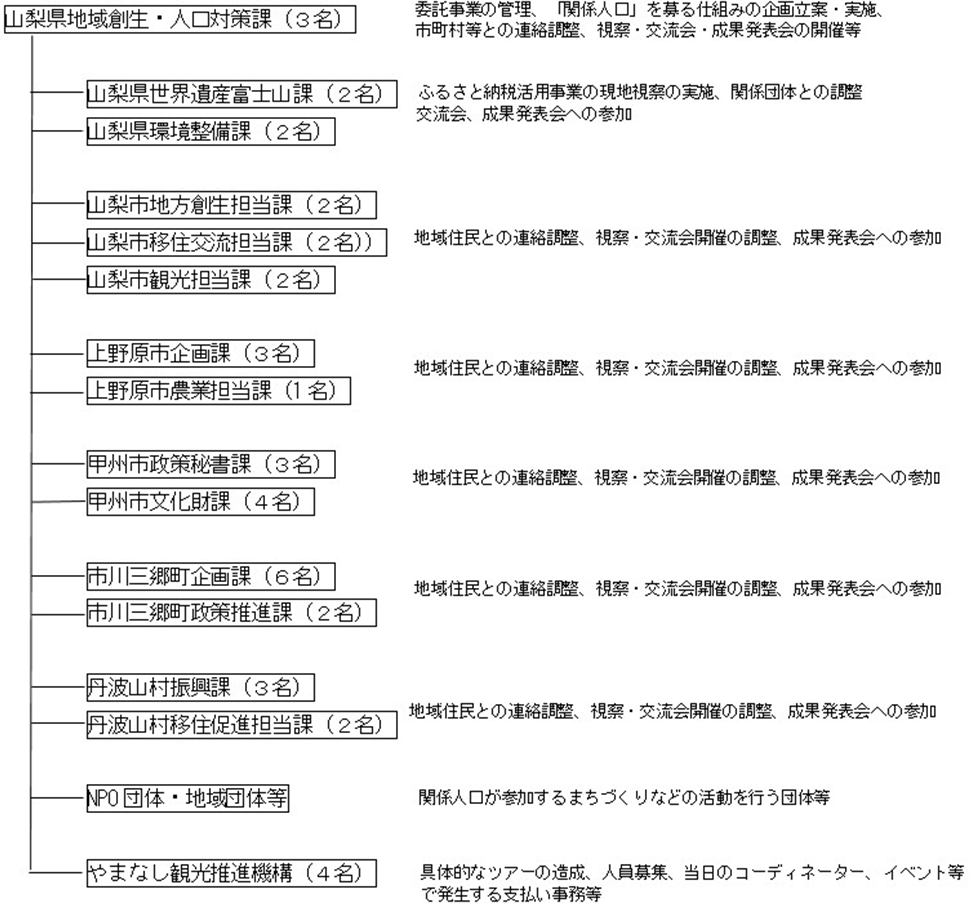 山梨県地域創生・人口対策課（３名）

委託事業の管理、「関係人口」を募る仕組みの企画立案・実施、市町村等との連絡調整、視察・交流会・成果発表会の開催等

山梨県世界遺産富士山課（２名）
山梨県環境整備課（２名）

ふるさと納税活用事業の現地視察の実施、関係団体との調整
交流会、成果発表会への参加

山梨市地方創生担当課（２名）
山梨市移住交流担当課（２名））
山梨市観光担当課（２名）

地域住民との連絡調整、視察・交流会開催の調整、成果発表会への参加

上野原市企画課（３名）
上野原市農業担当課（１名）

地域住民との連絡調整、視察・交流会開催の調整、成果発表会への参加

甲州市政策秘書課（３名）
甲州市文化財課（４名）

地域住民との連絡調整、視察・交流会開催の調整、成果発表会への参加

市川三郷町企画課（６名）
市川三郷町政策推進課（２名）

地域住民との連絡調整、視察・交流会開催の調整、成果発表会への参加

丹波山村振興課（３名）
丹波山村移住促進担当課（２名）

地域住民との連絡調整、視察・交流会開催の調整、成果発表会への参加

NPO団体・地域団体等

関係人口が参加するまちづくりなどの活動を行う団体等

やまなし観光推進機構（４名）

具体的なツアーの造成、人員募集、当日のコーディネーター、イベント等で発生する支払い事務等